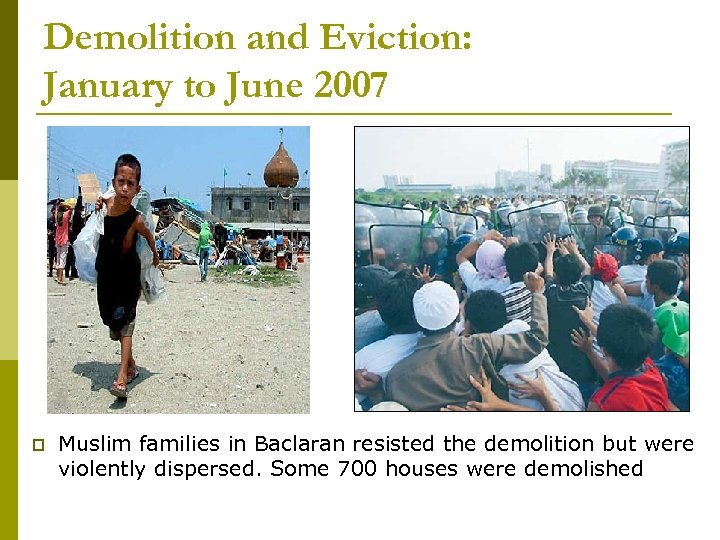 Demolition and Eviction: January to June 2007

Muslim families in Baclaran resisted the demolition but were violently dispersed. Some 700 houses were demolished